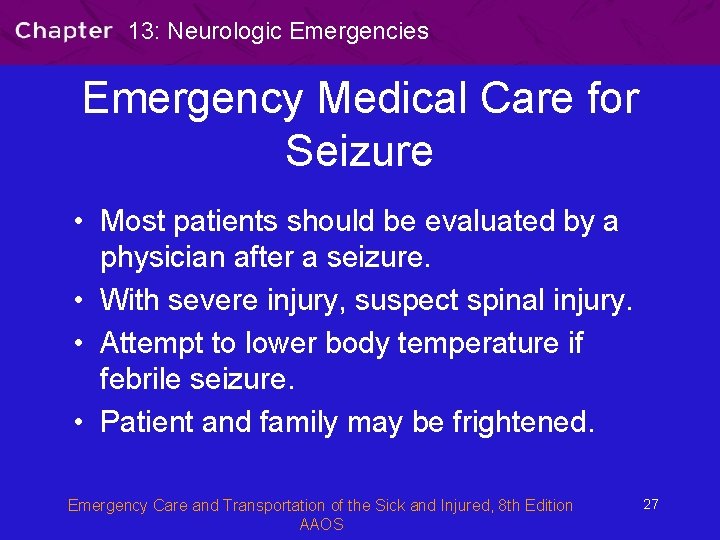 Chapter 13: Neurologic Emergencies

Emergency Medical Care for Seizure

• Most patients should be evaluated by a physician after a seizure.
• With severe injury, suspect spinal injury.
• Attempt to lower body temperature if febrile seizure.
• Patient and family may be frightened.

Emergency Care and Transportation of the Sick and Injured, 8th Edition
AAOS

27